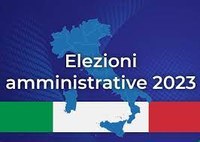 Elezioni
amministrative 2023